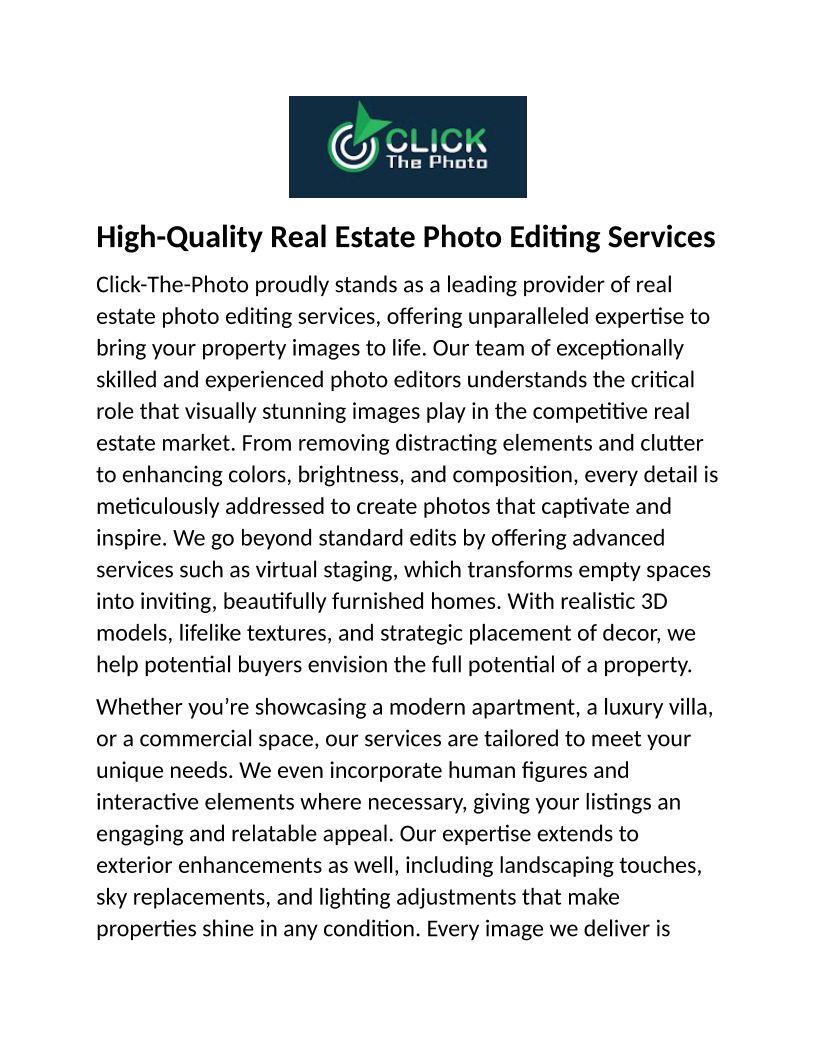 CLICK
The Photo

High-Quality Real Estate Photo Editing Services

Click-The-Photo proudly stands as a leading provider of real estate photo editing services, offering unparalleled expertise to bring your property images to life. Our team of exceptionally skilled and experienced photo editors understands the critical role that visually stunning images play in the competitive real estate market. From removing distracting elements and clutter to enhancing colors, brightness, and composition, every detail is meticulously addressed to create photos that captivate and inspire. We go beyond standard edits by offering advanced services such as virtual staging, which transforms empty spaces into inviting, beautifully furnished homes. With realistic 3D models, lifelike textures, and strategic placement of decor, we help potential buyers envision the full potential of a property.

Whether you’re showcasing a modern apartment, a luxury villa, or a commercial space, our services are tailored to meet your unique needs. We even incorporate human figures and interactive elements where necessary, giving your listings an engaging and relatable appeal. Our expertise extends to exterior enhancements as well, including landscaping touches, sky replacements, and lighting adjustments that make properties shine in any condition. Every image we deliver is